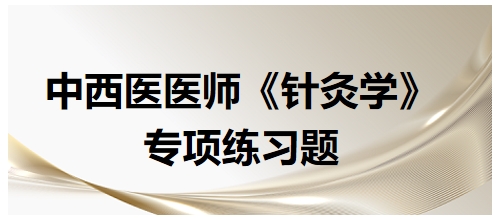 中西医医师《针灸学》
专项练习题